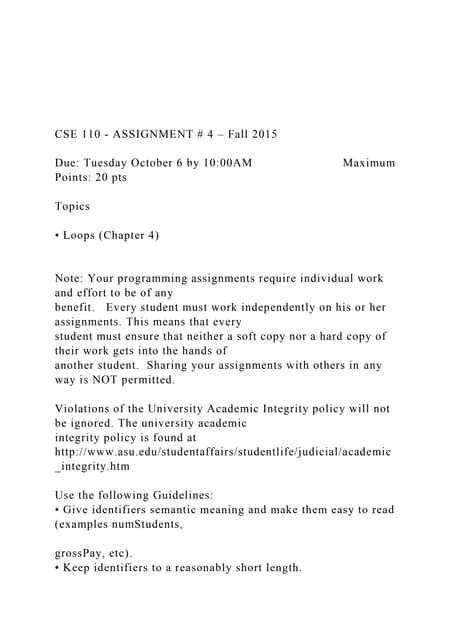 CSE 110 - ASSIGNMENT # 4 – Fall 2015

Due: Tuesday October 6 by 10:00AM Maximum Points: 20 pts

Topics

• Loops (Chapter 4)

Note: Your programming assignments require individual work and effort to be of any benefit. Every student must work independently on his or her assignments. This means that every student must ensure that neither a soft copy nor a hard copy of their work gets into the hands of another student. Sharing your assignments with others in any way is NOT permitted.

Violations of the University Academic Integrity policy will not be ignored. The university academic integrity policy is found at http://www.asu.edu/studentaffairs/studentlife/judicial/academic_integrity.htm

Use the following Guidelines:
• Give identifiers semantic meaning and make them easy to read (examples numStudents,

grossPay, etc).
• Keep identifiers to a reasonably short length.